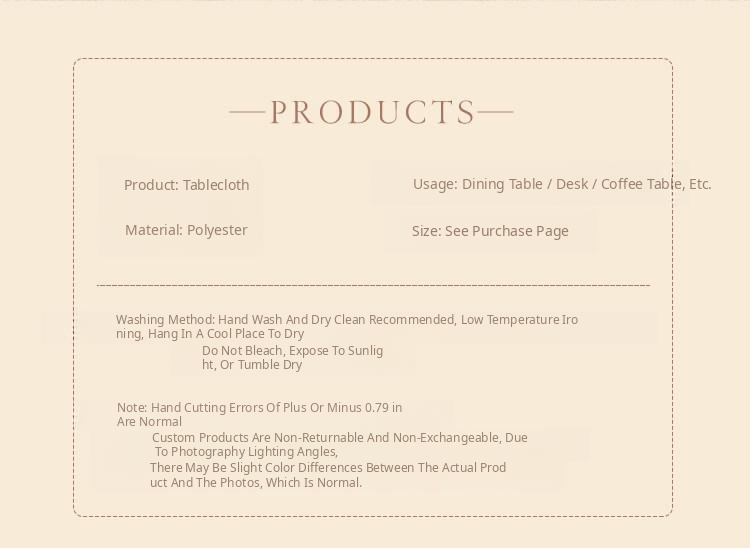 —PRODUCTS—

Product: Tablecloth

Material: Polyester

Usage: Dining Table / Desk / Coffee Table, Etc.

Size: See Purchase Page

Washing Method: Hand Wash And Dry Clean Recommended, Low Temperature Ironing, Hang In A Cool Place To Dry
Do Not Bleach, Expose To Sunlight, Or Tumble Dry

Note: Hand Cutting Errors Of Plus Or Minus 0.79 in Are Normal
Custom Products Are Non-Returnable And Non-Exchangeable, Due To Photography Lighting Angles,
There May Be Slight Color Differences Between The Actual Product And The Photos, Which Is Normal.